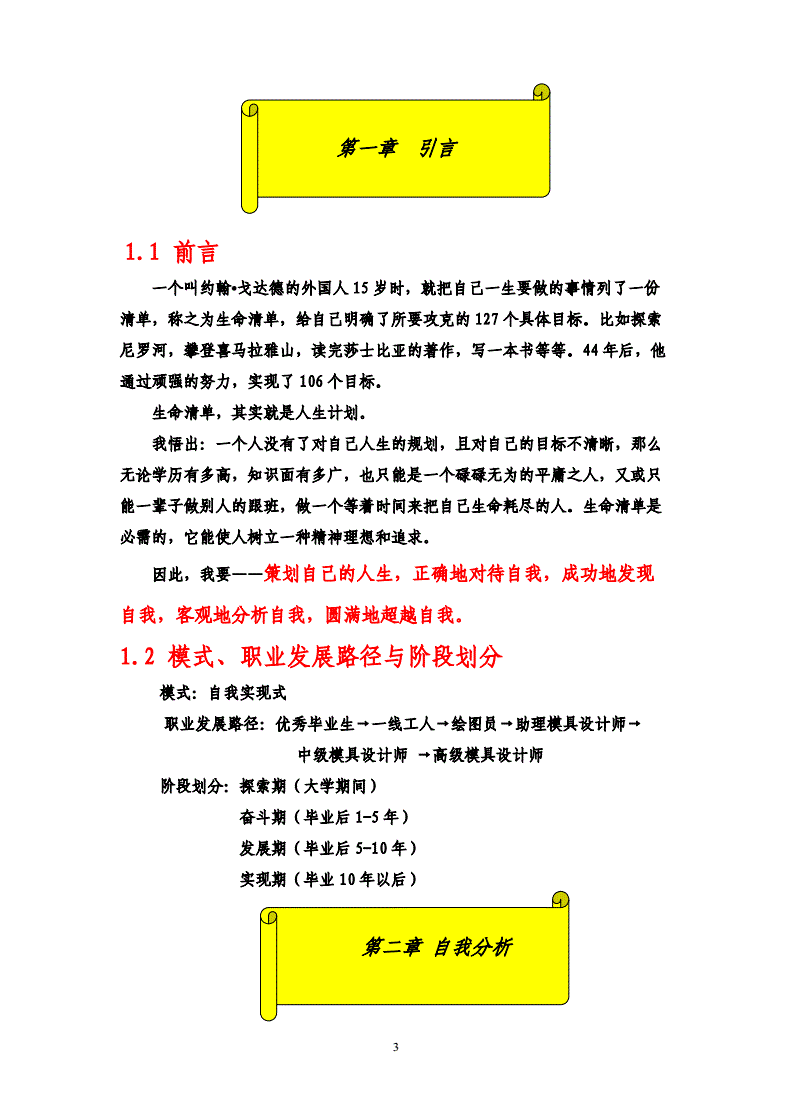 第一章　引言

1.1 前言

一个叫约翰•戈达德的外国人 15 岁时，就把自己一生要做的事情列了一份清单，称之为生命清单，给自己明确了所要攻克的 127 个具体目标。比如探索尼罗河，攀登喜马拉雅山，读完莎士比亚的著作，写一本书等等。44 年后，他通过顽强的努力，实现了 106 个目标。

生命清单，其实就是人生计划。

我悟出：一个人没有了对自己人生的规划，且对自己的目标不清晰，那么无论学历有多高，知识面有多广，也只能是一个碌碌无为的平庸之人，又或只能一辈子做别人的跟班，做一个等着时间来把自己生命耗尽的人。生命清单是必需的，它能使人树立一种精神理想和追求。

因此，我要——策划自己的人生，正确地对待自我，成功地发现自我，客观地分析自我，圆满地超越自我。

1.2 模式、职业发展路径与阶段划分

模式：自我实现式

职业发展路径：优秀毕业生→一线工人→绘图员→助理模具设计师→中级模具设计师 →高级模具设计师

阶段划分：探索期（大学期间）
奋斗期（毕业后 1-5 年）
发展期（毕业后 5-10 年）
实现期（毕业 10 年以后）

第二章 自我分析

3